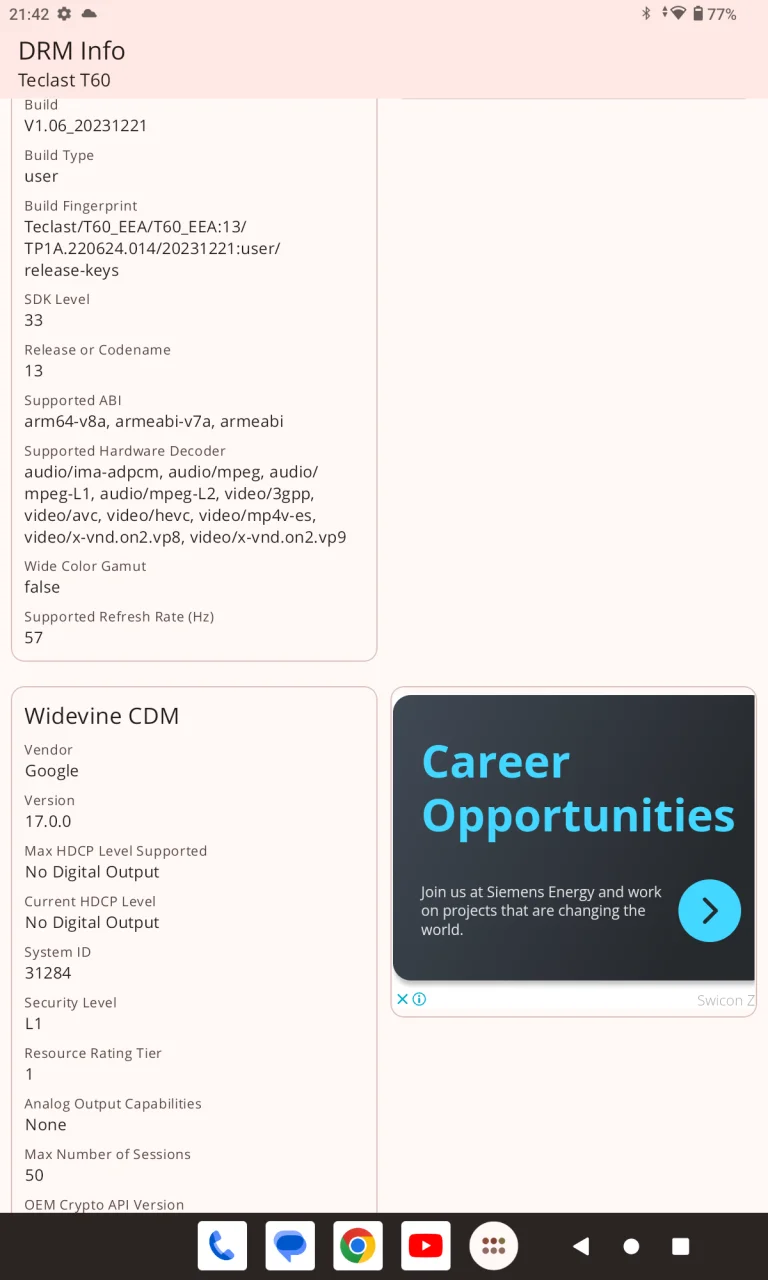 21:42

77%

DRM Info
Teclast T60

Build
V1.06_20231221

Build Type
user

Build Fingerprint
Teclast/T60_EEA/T60_EEA:13/TP1A.220624.014/20231221:user/release-keys

SDK Level
33

Release or Codename
13

Supported ABI
arm64-v8a, armeabi-v7a, armeabi

Supported Hardware Decoder
audio/ima-adpcm, audio/mpeg, audio/mpeg-L1, audio/mpeg-L2, video/3gpp, video/avc, video/hevc, video/mp4v-es, video/x-vnd.on2.vp8, video/x-vnd.on2.vp9

Wide Color Gamut
false

Supported Refresh Rate (Hz)
57

Widevine CDM

Vendor
Google

Version
17.0.0

Max HDCP Level Supported
No Digital Output

Current HDCP Level
No Digital Output

System ID
31284

Security Level
L1

Resource Rating Tier
1

Analog Output Capabilities
None

Max Number of Sessions
50

OEM Crypto API Version

Career Opportunities

Join us at Siemens Energy and work on projects that are changing the world.

Swicon Z